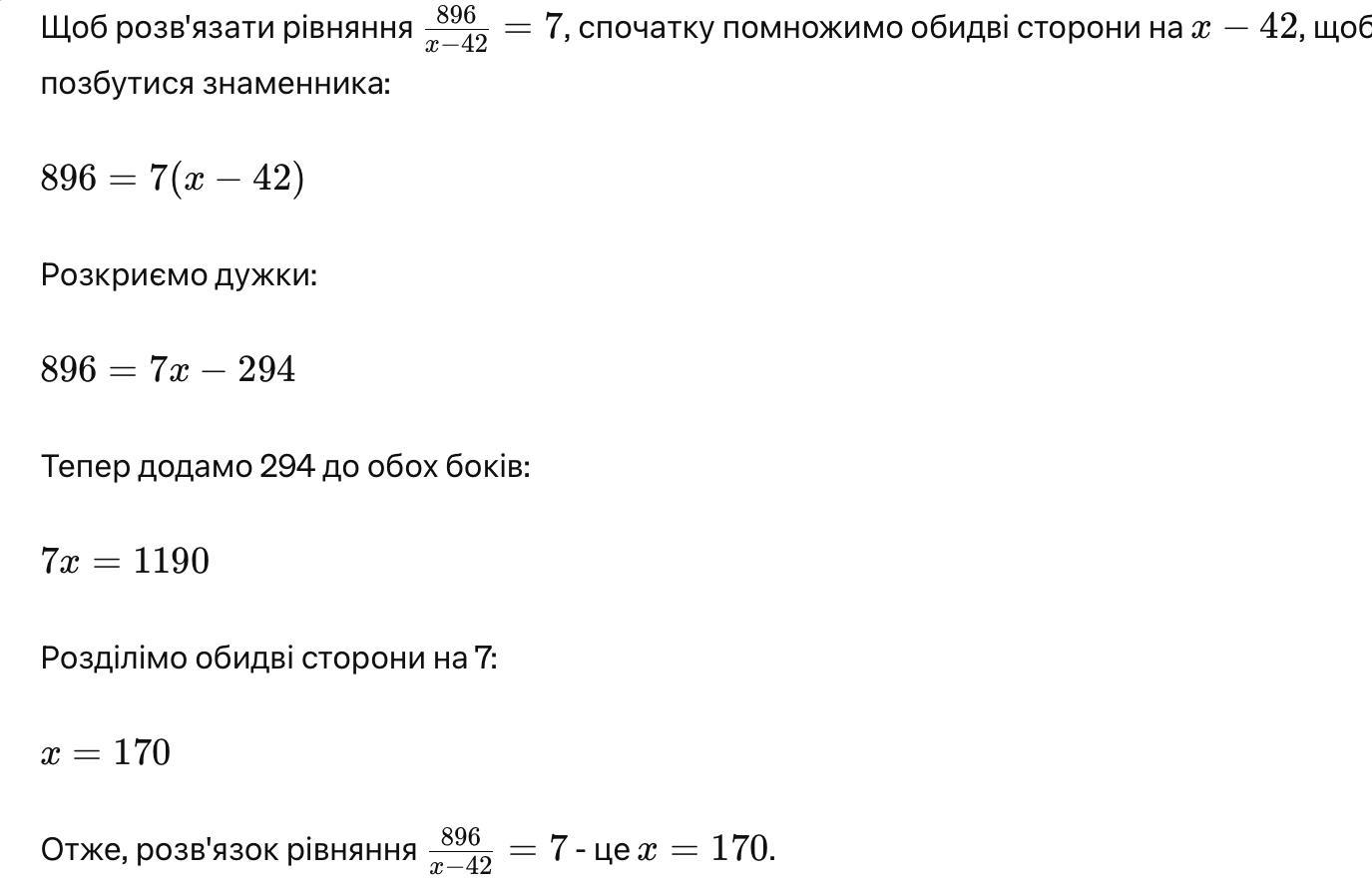 Щоб розв'язати рівняння $\frac{896}{x-42} = 7$, спочатку помножимо обидві сторони на $x - 42$, щоб позбутися знаменника:

$896 = 7(x - 42)$

Розкриємо дужки:

$896 = 7x - 294$

Тепер додамо 294 до обох боків:

$7x = 1190$

Розділімо обидві сторони на 7:

$x = 170$

Отже, розв'язок рівняння $\frac{896}{x-42} = 7$ - це $x = 170$.